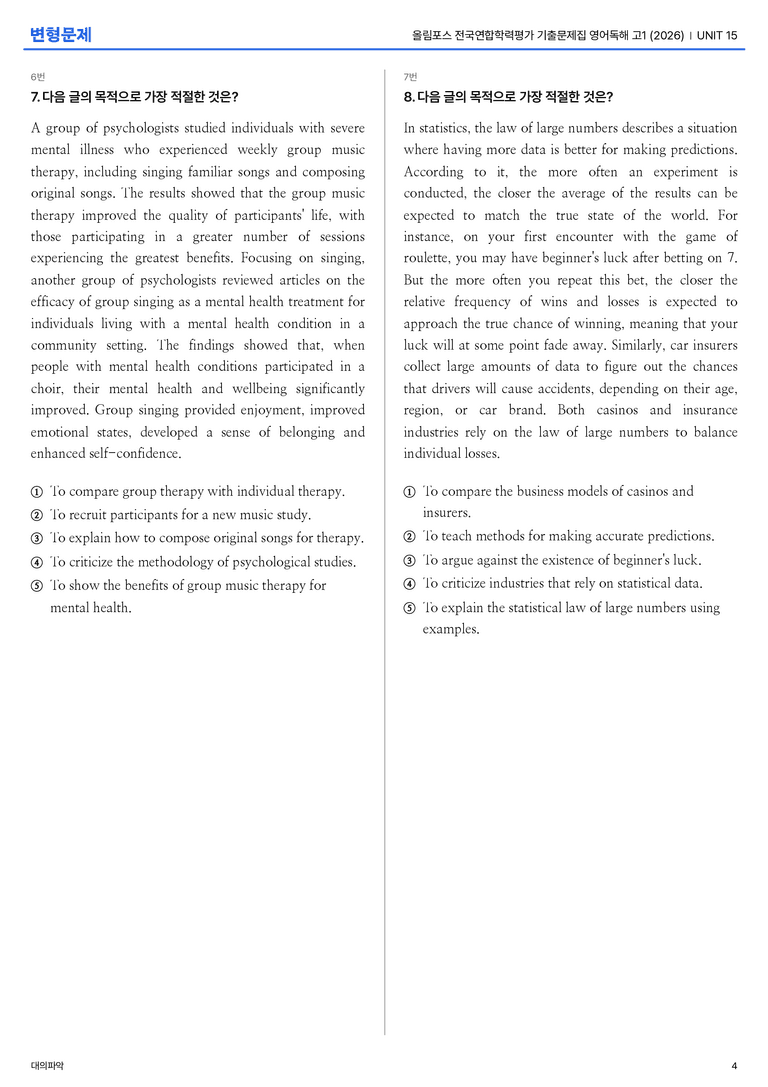 변형문제

올림포스 전국연합학력평가 기출문제집 영어독해 고1 (2026) | UNIT 15

6번

7. 다음 글의 목적으로 가장 적절한 것은?

A group of psychologists studied individuals with severe mental illness who experienced weekly group music therapy, including singing familiar songs and composing original songs. The results showed that the group music therapy improved the quality of participants' life, with those participating in a greater number of sessions experiencing the greatest benefits. Focusing on singing, another group of psychologists reviewed articles on the efficacy of group singing as a mental health treatment for individuals living with a mental health condition in a community setting. The findings showed that, when people with mental health conditions participated in a choir, their mental health and wellbeing significantly improved. Group singing provided enjoyment, improved emotional states, developed a sense of belonging and enhanced self-confidence.

① To compare group therapy with individual therapy.
② To recruit participants for a new music study.
③ To explain how to compose original songs for therapy.
④ To criticize the methodology of psychological studies.
⑤ To show the benefits of group music therapy for mental health.

7번

8. 다음 글의 목적으로 가장 적절한 것은?

In statistics, the law of large numbers describes a situation where having more data is better for making predictions. According to it, the more often an experiment is conducted, the closer the average of the results can be expected to match the true state of the world. For instance, on your first encounter with the game of roulette, you may have beginner's luck after betting on 7. But the more often you repeat this bet, the closer the relative frequency of wins and losses is expected to approach the true chance of winning, meaning that your luck will at some point fade away. Similarly, car insurers collect large amounts of data to figure out the chances that drivers will cause accidents, depending on their age, region, or car brand. Both casinos and insurance industries rely on the law of large numbers to balance individual losses.

① To compare the business models of casinos and insurers.
② To teach methods for making accurate predictions.
③ To argue against the existence of beginner's luck.
④ To criticize industries that rely on statistical data.
⑤ To explain the statistical law of large numbers using examples.

대의파악

4